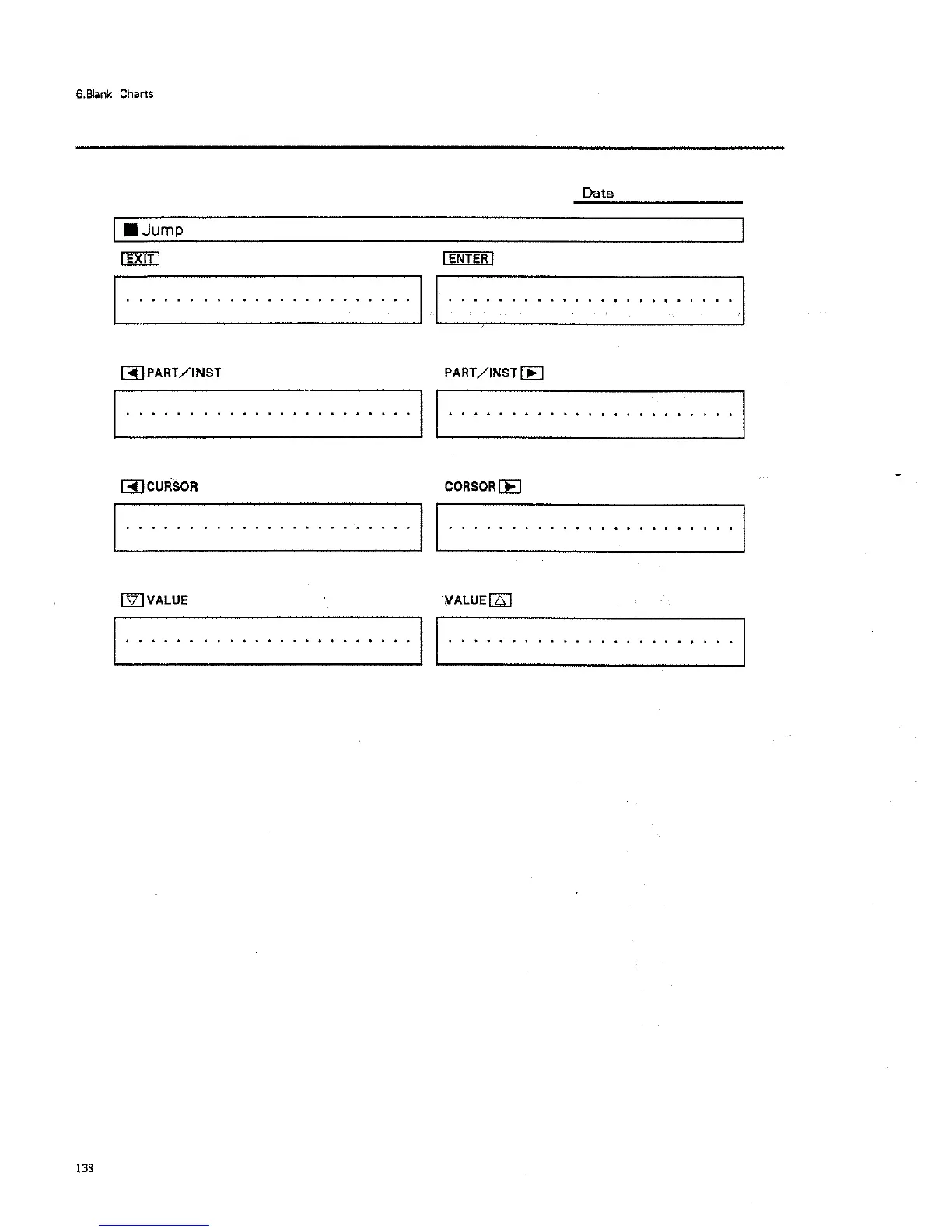 6.Blank Charts

Date

■ Jump

EXIT

ENTER

◀ PART/INST

PART/INST ▶

◀ CURSOR

CORSOR ▶

▽ VALUE

VALUE △

138